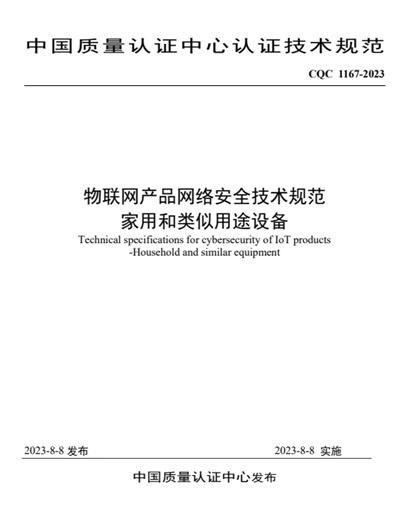 中国质量认证中心认证技术规范

CQC 1167-2023

物联网产品网络安全技术规范
家用和类似用途设备
Technical specifications for cybersecurity of IoT products
-Household and similar equipment

2023-8-8 发布

2023-8-8 实施

中国质量认证中心发布